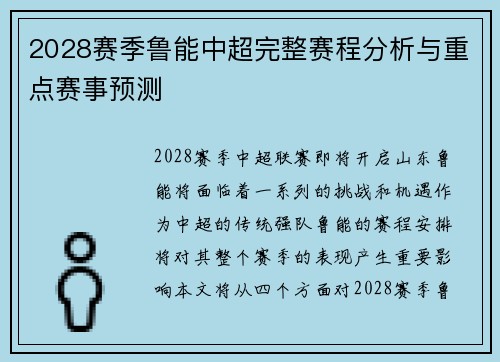 2028赛季鲁能中超完整赛程分析与重点赛事预测

2028赛季中超联赛即将开启山东鲁能将面临着一系列的挑战和机遇作为中超的传统强队鲁能的赛程安排将对其整个赛季的表现产生重要影响本文将从四个方面对2028赛季鲁